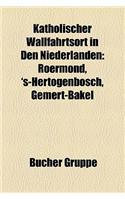 Katholischer Wallfahrtsort in Den Niederlanden: Roermond, 's-Hertogenbosch, Gemert-Bakel

Bucher Gruppe